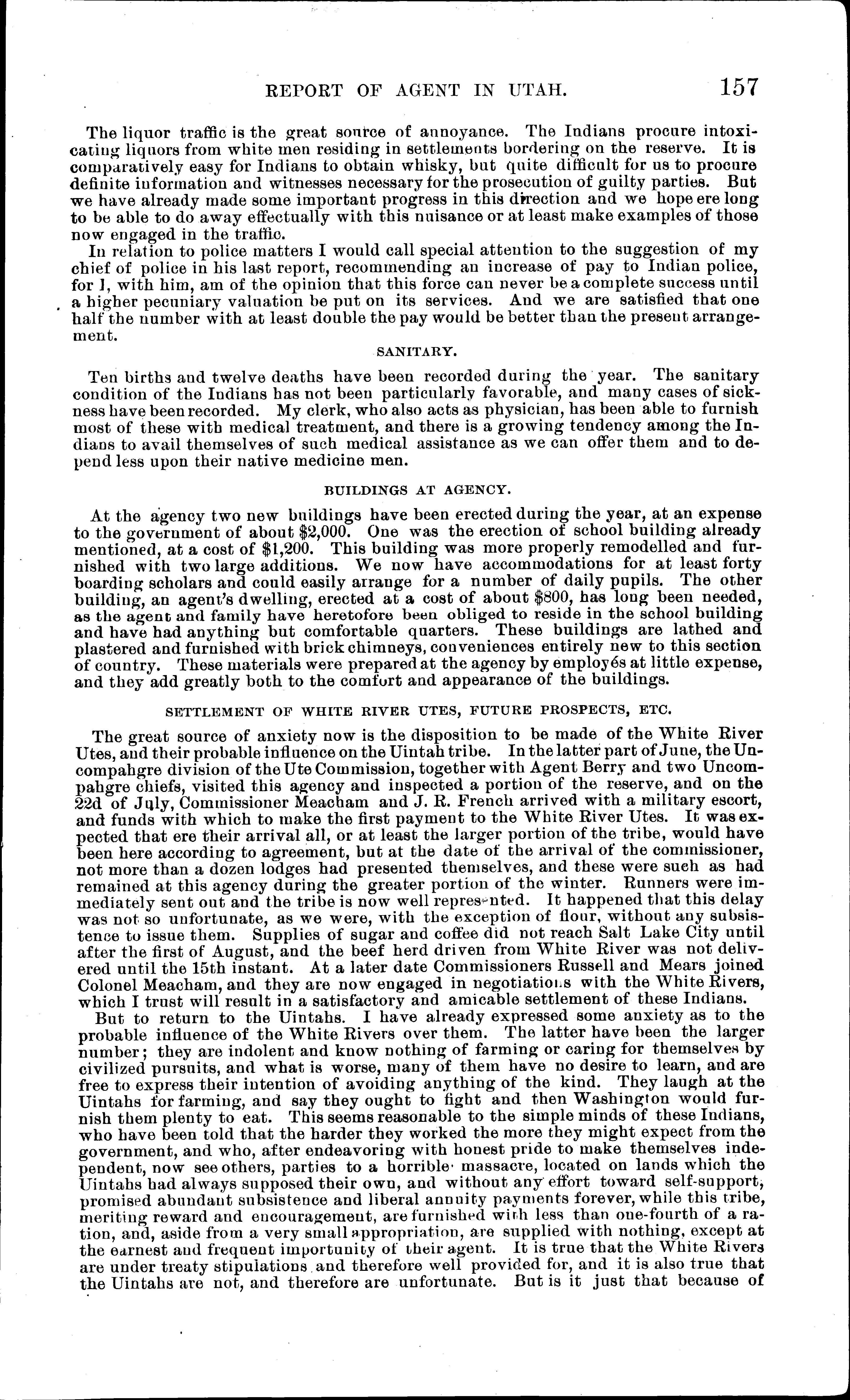 REPORT OF AGENT IN UTAH. 157

The liquor traffic is the great source of annoyance. The Indians procure intoxicating liquors from white men residing in settlements bordering on the reserve. It is comparatively easy for Indians to obtain whisky, but quite difficult for us to procure definite information and witnesses necessary for the prosecution of guilty parties. But we have already made some important progress in this direction and we hope ere long to be able to do away effectually with this nuisance or at least make examples of those now engaged in the traffic.

In relation to police matters I would call special attention to the suggestion of my chief of police in his last report, recommending an increase of pay to Indian police, for I, with him, am of the opinion that this force can never be a complete success until a higher pecuniary valuation be put on its services. And we are satisfied that one half the number with at least double the pay would be better than the present arrangement.

SANITARY.

Ten births and twelve deaths have been recorded during the year. The sanitary condition of the Indians has not been particularly favorable, and many cases of sickness have been recorded. My clerk, who also acts as physician, has been able to furnish most of these with medical treatment, and there is a growing tendency among the Indians to avail themselves of such medical assistance as we can offer them and to depend less upon their native medicine men.

BUILDINGS AT AGENCY.

At the agency two new buildings have been erected during the year, at an expense to the government of about $2,000. One was the erection of school building already mentioned, at a cost of $1,200. This building was more properly remodelled and furnished with two large additions. We now have accommodations for at least forty boarding scholars and could easily arrange for a number of daily pupils. The other building, an agent's dwelling, erected at a cost of about $800, has long been needed, as the agent and family have heretofore been obliged to reside in the school building and have had anything but comfortable quarters. These buildings are lathed and plastered and furnished with brick chimneys, conveniences entirely new to this section of country. These materials were prepared at the agency by employés at little expense, and they add greatly both to the comfort and appearance of the buildings.

SETTLEMENT OF WHITE RIVER UTES, FUTURE PROSPECTS, ETC.

The great source of anxiety now is the disposition to be made of the White River Utes, and their probable influence on the Uintah tribe. In the latter part of June, the Uncompahgre division of the Ute Commission, together with Agent Berry and two Uncompahgre chiefs, visited this agency and inspected a portion of the reserve, and on the 22d of July, Commissioner Meacham and J. R. French arrived with a military escort, and funds with which to make the first payment to the White River Utes. It was expected that ere their arrival all, or at least the larger portion of the tribe, would have been here according to agreement, but at the date of the arrival of the commissioner, not more than a dozen lodges had presented themselves, and these were such as had remained at this agency during the greater portion of the winter. Runners were immediately sent out and the tribe is now well represented. It happened that this delay was not so unfortunate, as we were, with the exception of flour, without any subsistence to issue them. Supplies of sugar and coffee did not reach Salt Lake City until after the first of August, and the beef herd driven from White River was not delivered until the 15th instant. At a later date Commissioners Russell and Mears joined Colonel Meacham, and they are now engaged in negotiations with the White Rivers, which I trust will result in a satisfactory and amicable settlement of these Indians.

But to return to the Uintahs. I have already expressed some anxiety as to the probable influence of the White Rivers over them. The latter have been the larger number; they are indolent and know nothing of farming or caring for themselves by civilized pursuits, and what is worse, many of them have no desire to learn, and are free to express their intention of avoiding anything of the kind. They laugh at the Uintahs for farming, and say they ought to fight and then Washington would furnish them plenty to eat. This seems reasonable to the simple minds of these Indians, who have been told that the harder they worked the more they might expect from the government, and who, after endeavoring with honest pride to make themselves independent, now see others, parties to a horrible massacre, located on lands which the Uintahs had always supposed their own, and without any effort toward self-support, promised abundant subsistence and liberal annuity payments forever, while this tribe, meriting reward and encouragement, are furnished with less than one-fourth of a ration, and, aside from a very small appropriation, are supplied with nothing, except at the earnest and frequent importunity of their agent. It is true that the White Rivers are under treaty stipulations and therefore well provided for, and it is also true that the Uintahs are not, and therefore are unfortunate. But is it just that because of